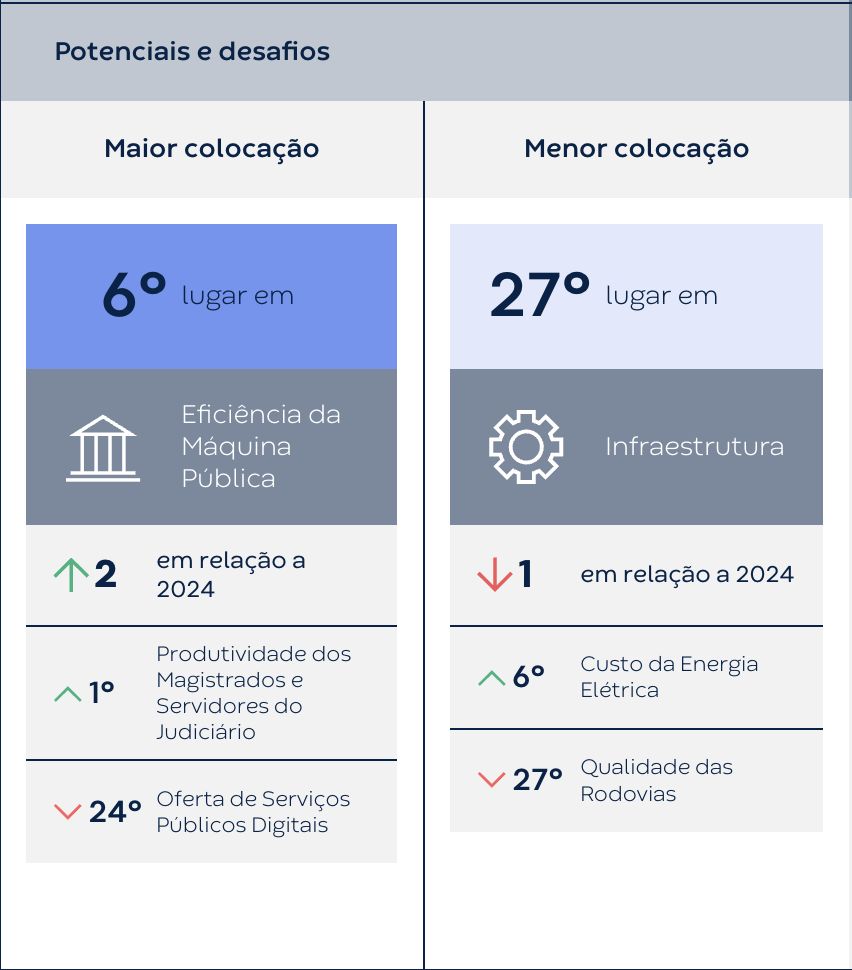 Potenciais e desafios

Maior colocação

6º lugar em

Eficiência da Máquina Pública

2 em relação a 2024

1º Produtividade dos Magistrados e Servidores do Judiciário

24º Oferta de Serviços Públicos Digitais

Menor colocação

27º lugar em

Infraestrutura

1 em relação a 2024

6º Custo da Energia Elétrica

27º Qualidade das Rodovias